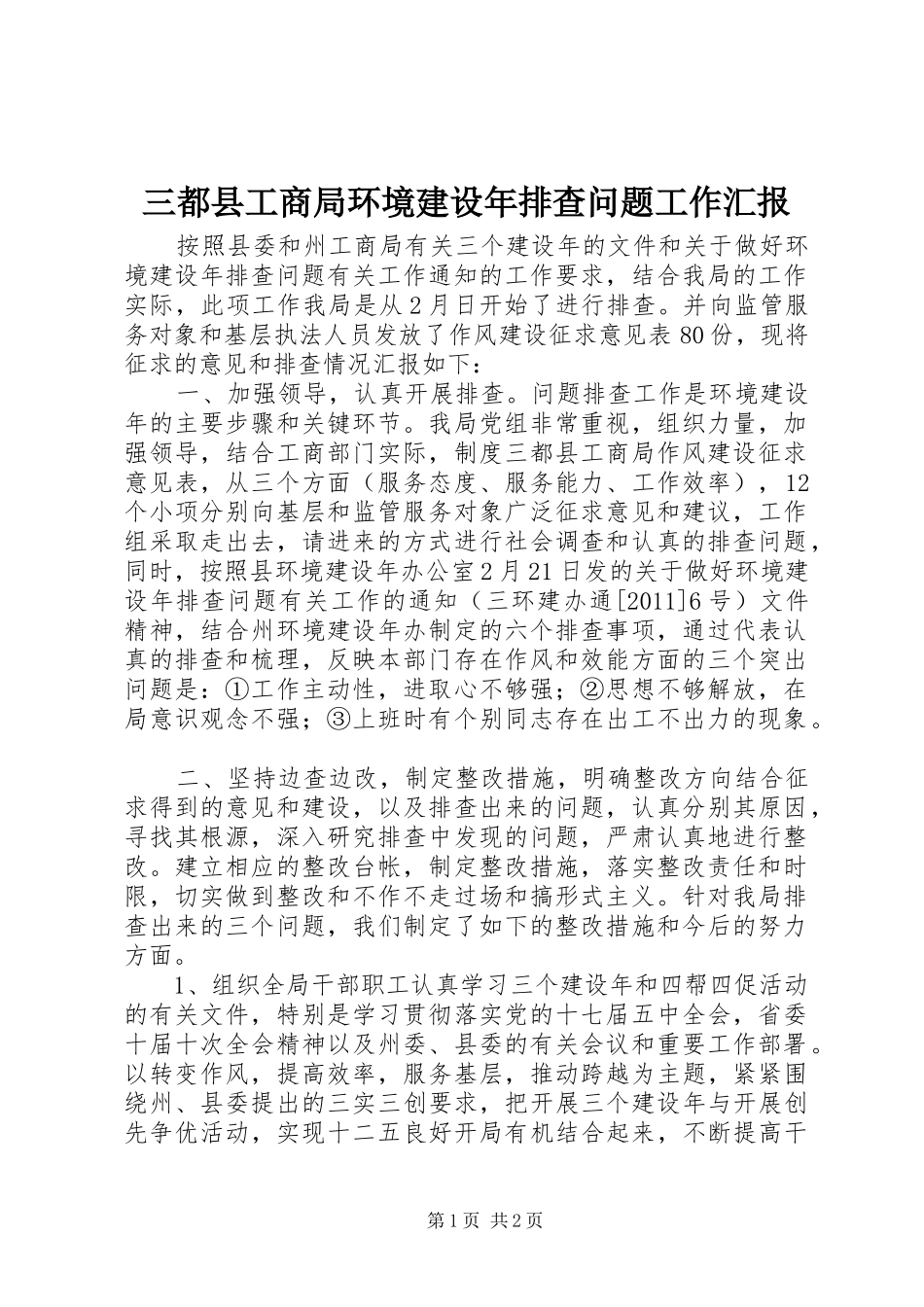 三都县工商局环境建设年排查问题工作汇报

按照县委和州工商局有关三个建设年的文件和关于做好环境建设年排查问题有关工作通知的工作要求，结合我局的工作实际，此项工作我局是从2月日开始了进行排查。并向监管服务对象和基层执法人员发放了作风建设征求意见表80份，现将征求的意见和排查情况汇报如下：

一、加强领导，认真开展排查。问题排查工作是环境建设年的主要步骤和关键环节。我局党组非常重视，组织力量，加强领导，结合工商部门实际，制度三都县工商局作风建设征求意见表，从三个方面（服务态度、服务能力、工作效率），12个小项分别向基层和监管服务对象广泛征求意见和建议，工作组采取走出去，请进来的方式进行社会调查和认真的排查问题，同时，按照县环境建设年办公室2月21日发的关于做好环境建设年排查问题有关工作的通知（三环建办通[2011]6号）文件精神，结合州环境建设年办制定的六个排查事项，通过代表认真的排查和梳理，反映本部门存在作风和效能方面的三个突出问题是：①工作主动性，进取心不够强；②思想不够解放，在局意识观念不强；③上班时有个别同志存在出工不出力的现象。

二、坚持边查边改，制定整改措施，明确整改方向结合征求得到的意见和建设，以及排查出来的问题，认真分别其原因，寻找其根源，深入研究排查中发现的问题，严肃认真地进行整改。建立相应的整改台帐，制定整改措施，落实整改责任和时限，切实做到整改和不作不走过场和搞形式主义。针对我局排查出来的三个问题，我们制定了如下的整改措施和今后的努力方面。

1、组织全局干部职工认真学习三个建设年和四帮四促活动的有关文件，特别是学习贯彻落实党的十七届五中全会，省委十届十次全会精神以及州委、县委的有关会议和重要工作部署。以转变作风，提高效率，服务基层，推动跨越为主题，紧紧围绕州、县委提出的三实三创要求，把开展三个建设年与开展创先争优活动，实现十二五良好开局有机结合起来，不断提高干

第1页 共2页